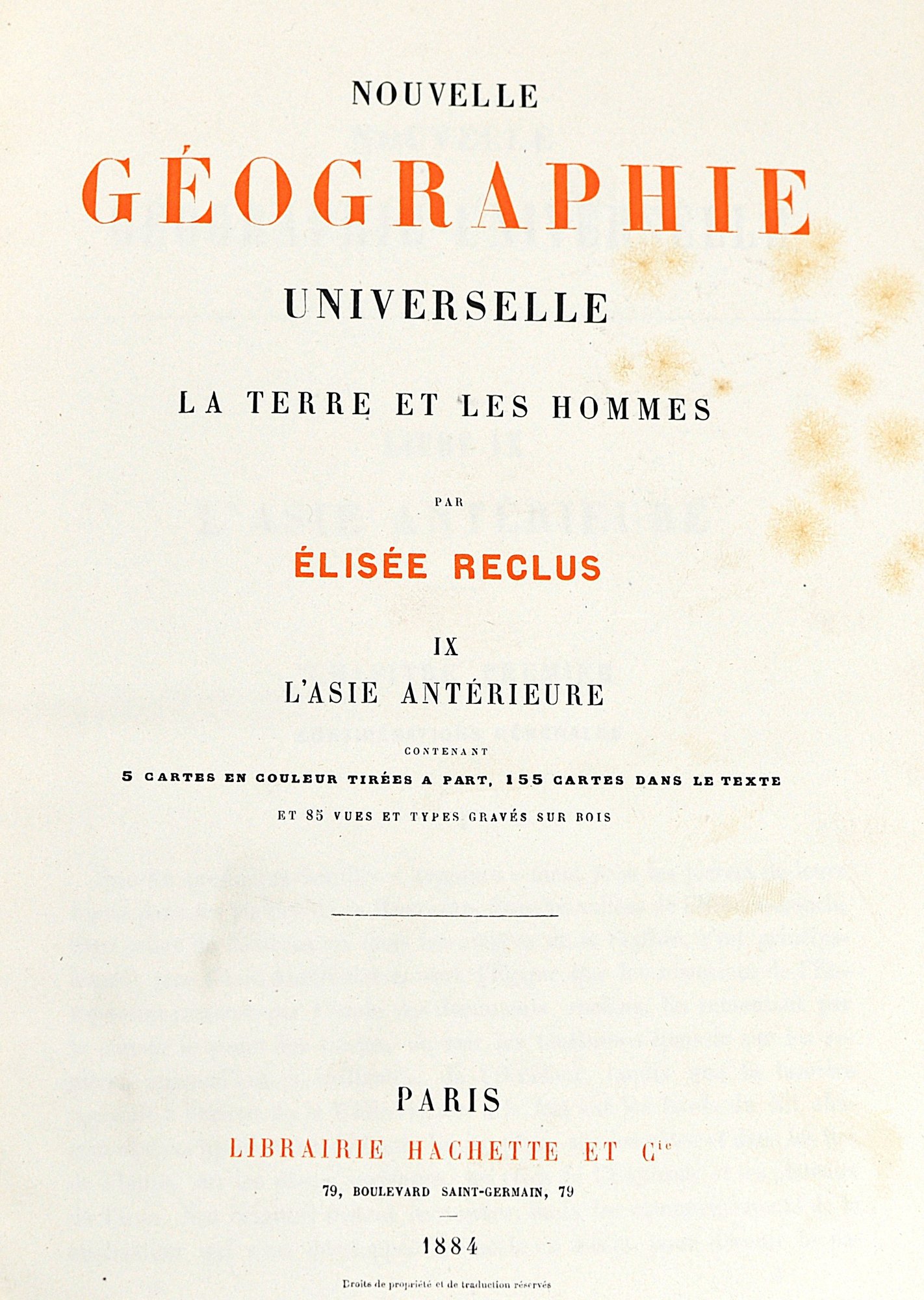 NOUVELLE

GÉOGRAPHIE

UNIVERSELLE

LA TERRE ET LES HOMMES

PAR

ÉLISÉE RECLUS

IX

L'ASIE ANTÉRIEURE

CONTENANT

5 CARTES EN COULEUR TIRÉES A PART, 155 CARTES DANS LE TEXTE

ET 85 VUES ET TYPES GRAVÉS SUR BOIS

PARIS

LIBRAIRIE HACHETTE ET $C^{ie}$

79, BOULEVARD SAINT-GERMAIN, 79

1884

Droits de propriété et de traduction réservés